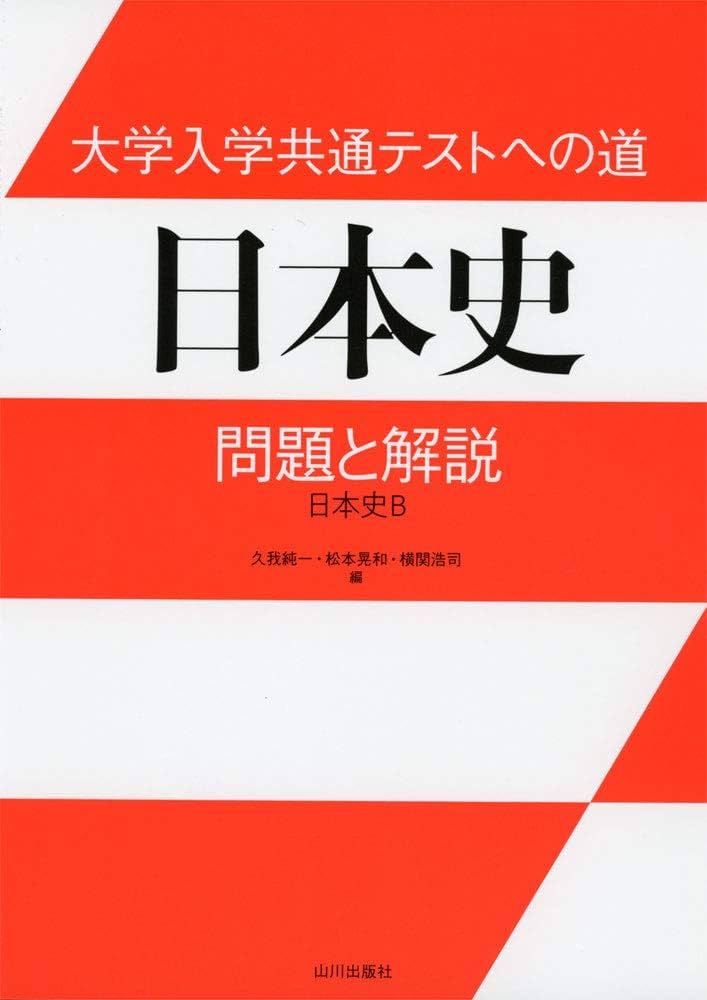 大学入学共通テストへの道

日本史

問題と解説
日本史B

久我純一・松本晃和・横関浩司
編

山川出版社